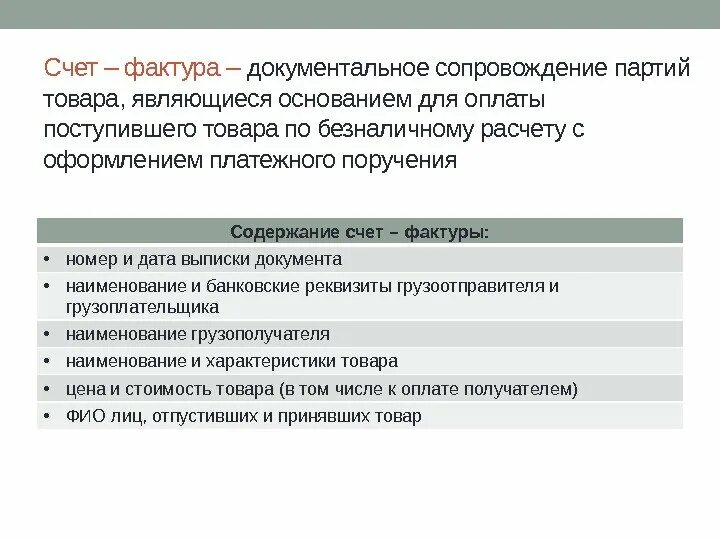 Счет – фактура – документальное сопровождение партий товара, являющиеся основанием для оплаты поступившего товара по безналичному расчету с оформлением платежного поручения

| Содержание счет – фактуры: |
|---|
| • номер и дата выписки документа |
| • наименование и банковские реквизиты грузоотправителя и грузоплательщика |
| • наименование грузополучателя |
| • наименование и характеристики товара |
| • цена и стоимость товара (в том числе к оплате получателем) |
| • ФИО лиц, отпустивших и принявших товар |